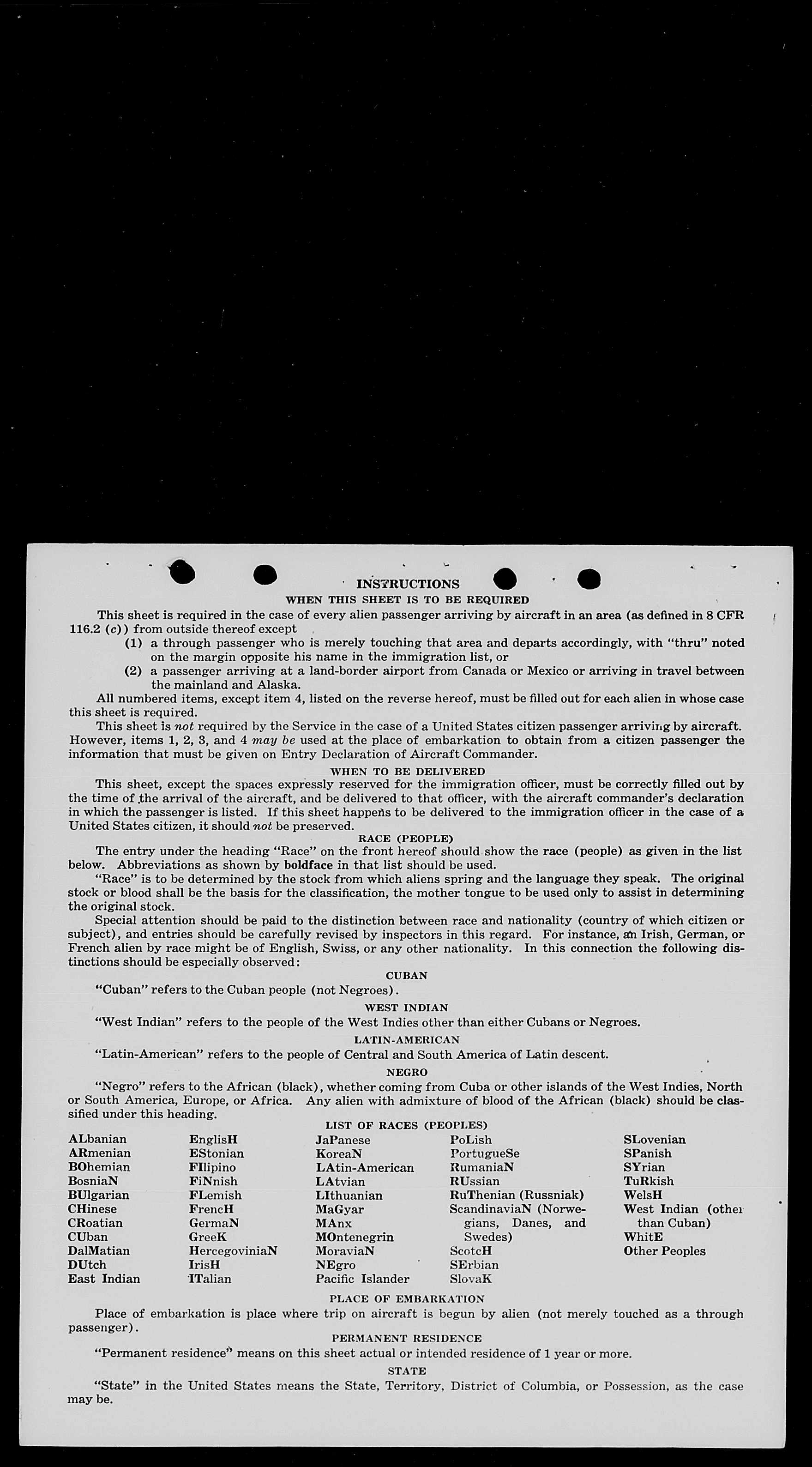 INSTRUCTIONS

WHEN THIS SHEET IS TO BE REQUIRED

This sheet is required in the case of every alien passenger arriving by aircraft in an area (as defined in 8 CFR 116.2 (c)) from outside thereof except

(1) a through passenger who is merely touching that area and departs accordingly, with "thru" noted on the margin opposite his name in the immigration list, or

(2) a passenger arriving at a land-border airport from Canada or Mexico or arriving in travel between the mainland and Alaska.

All numbered items, except item 4, listed on the reverse hereof, must be filled out for each alien in whose case this sheet is required.

This sheet is not required by the Service in the case of a United States citizen passenger arriving by aircraft. However, items 1, 2, 3, and 4 may be used at the place of embarkation to obtain from a citizen passenger the information that must be given on Entry Declaration of Aircraft Commander.

WHEN TO BE DELIVERED

This sheet, except the spaces expressly reserved for the immigration officer, must be correctly filled out by the time of the arrival of the aircraft, and be delivered to that officer, with the aircraft commander's declaration in which the passenger is listed. If this sheet happens to be delivered to the immigration officer in the case of a United States citizen, it should not be preserved.

RACE (PEOPLE)

The entry under the heading "Race" on the front hereof should show the race (people) as given in the list below. Abbreviations as shown by boldface in that list should be used.

"Race" is to be determined by the stock from which aliens spring and the language they speak. The original stock or blood shall be the basis for the classification, the mother tongue to be used only to assist in determining the original stock.

Special attention should be paid to the distinction between race and nationality (country of which citizen or subject), and entries should be carefully revised by inspectors in this regard. For instance, an Irish, German, or French alien by race might be of English, Swiss, or any other nationality. In this connection the following distinctions should be especially observed:

CUBAN

"Cuban" refers to the Cuban people (not Negroes).

WEST INDIAN

"West Indian" refers to the people of the West Indies other than either Cubans or Negroes.

LATIN-AMERICAN

"Latin-American" refers to the people of Central and South America of Latin descent.

NEGRO

"Negro" refers to the African (black), whether coming from Cuba or other islands of the West Indies, North or South America, Europe, or Africa. Any alien with admixture of blood of the African (black) should be classified under this heading.

LIST OF RACES (PEOPLES)

ALbanian
ARmenian
BOhemian
BosniaN
BUlgarian
CHinese
CRoatian
CUban
DalMatian
DUtch
East Indian

EnglisH
EStonian
FIlipino
FiNnish
FLemish
FrencH
GermaN
GreeK
HercegoviniaN
IrisH
ITalian

JaPanese
KoreaN
LAtin-American
LAtvian
LIthuanian
MaGyar
MAnx
MOntenegrin
MoraviaN
NEgro
Pacific Islander

PoLish
PortugueSe
RumaniaN
RUssian
RuThenian (Russniak)
ScandinaviaN (Norwegians, Danes, and Swedes)
ScotcH
SErbian
SlovaK

SLovenian
SPanish
SYrian
TuRkish
WelsH
West Indian (other than Cuban)
WhitE
Other Peoples

PLACE OF EMBARKATION

Place of embarkation is place where trip on aircraft is begun by alien (not merely touched as a through passenger).

PERMANENT RESIDENCE

"Permanent residence" means on this sheet actual or intended residence of 1 year or more.

STATE

"State" in the United States means the State, Territory, District of Columbia, or Possession, as the case may be.